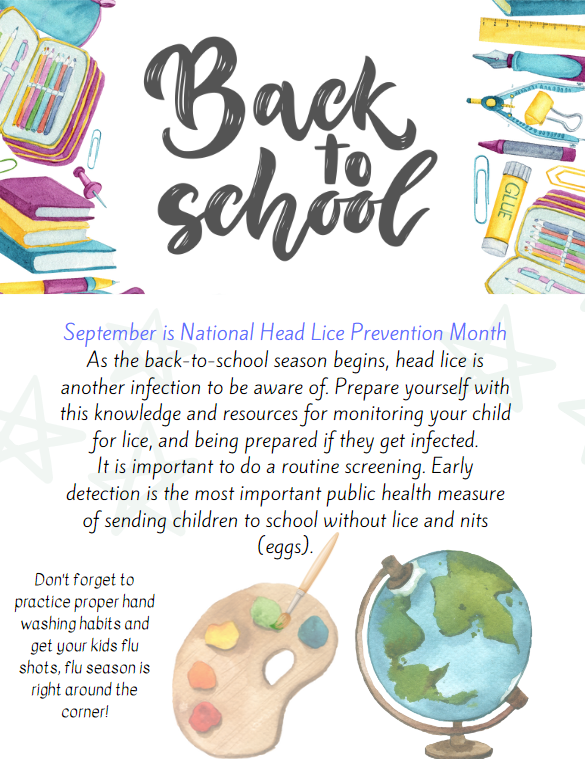 Back to school

GLUE

September is National Head Lice Prevention Month
As the back-to-school season begins, head lice is another infection to be aware of. Prepare yourself with this knowledge and resources for monitoring your child for lice, and being prepared if they get infected.
It is important to do a routine screening. Early detection is the most important public health measure of sending children to school without lice and nits (eggs).

Don't forget to practice proper hand washing habits and get your kids flu shots, flu season is right around the corner!